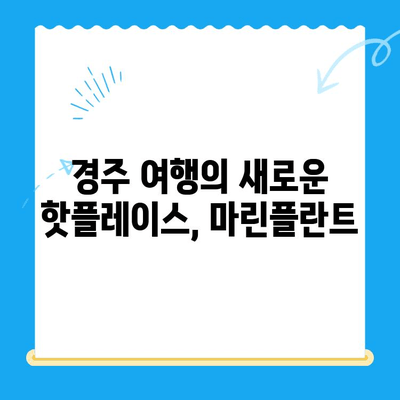 경주 여행의 새로운 핫플레이스, 마린플란트